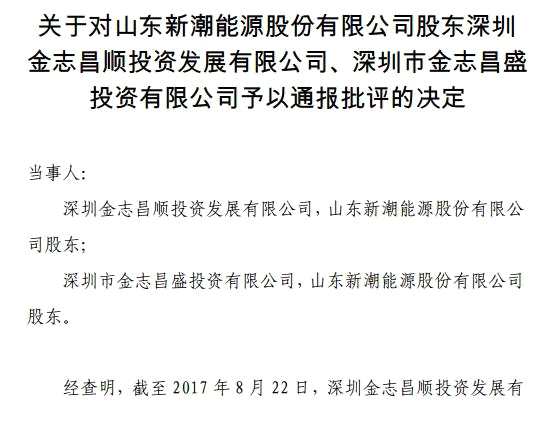 关于对山东新潮能源股份有限公司股东深圳金志昌顺投资发展有限公司、深圳市金志昌盛投资有限公司予以通报批评的决定

当事人:

深圳金志昌顺投资发展有限公司，山东新潮能源股份有限公司股东;

深圳市金志昌盛投资有限公司，山东新潮能源股份有限公司股东。

经查明，截至2017年8月22日，深圳金志昌顺投资发展有